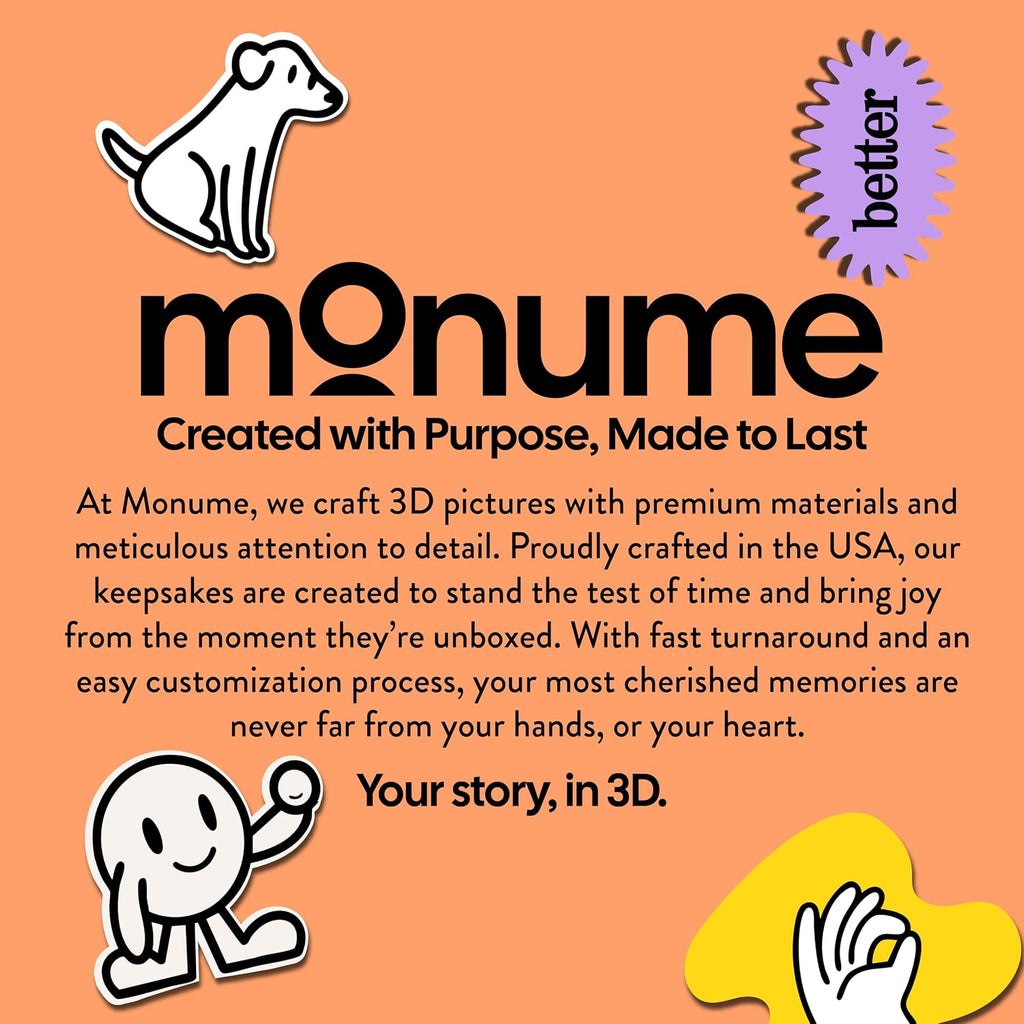 better

monume

Created with Purpose, Made to Last

At Monume, we craft 3D pictures with premium materials and meticulous attention to detail. Proudly crafted in the USA, our keepsakes are created to stand the test of time and bring joy from the moment they're unboxed. With fast turnaround and an easy customization process, your most cherished memories are never far from your hands, or your heart.

Your story, in 3D.